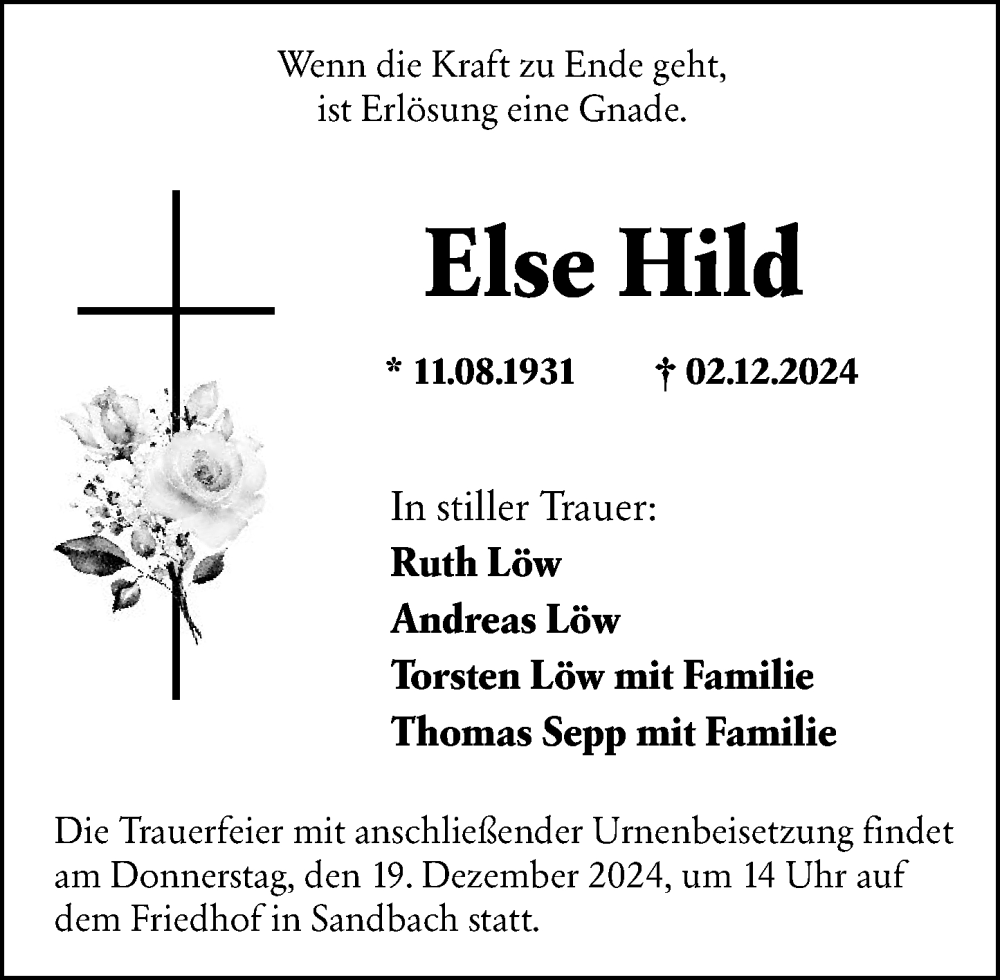 Wenn die Kraft zu Ende geht,
ist Erlösung eine Gnade.

Else Hild

* 11.08.1931 † 02.12.2024

In stiller Trauer:
Ruth Löw
Andreas Löw
Torsten Löw mit Familie
Thomas Sepp mit Familie

Die Trauerfeier mit anschließender Urnenbeisetzung findet am Donnerstag, den 19. Dezember 2024, um 14 Uhr auf dem Friedhof in Sandbach statt.